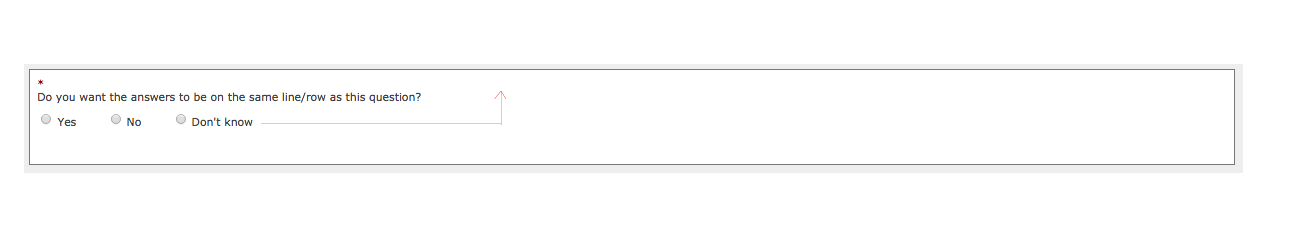 *
Do you want the answers to be on the same line/row as this question?

Yes No Don't know